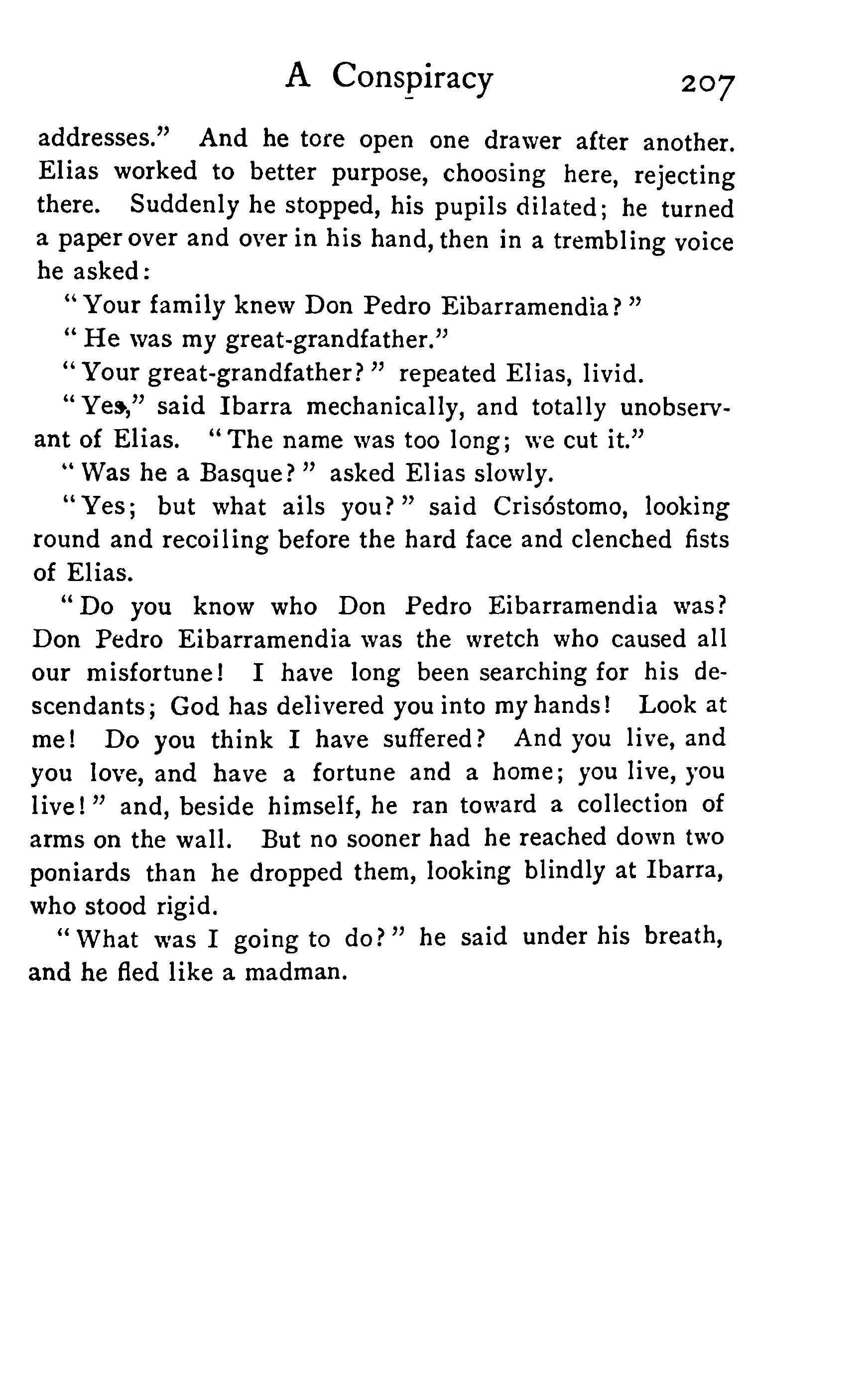 A Conspiracy 207

addresses." And he tore open one drawer after another. Elias worked to better purpose, choosing here, rejecting there. Suddenly he stopped, his pupils dilated; he turned a paper over and over in his hand, then in a trembling voice he asked:

"Your family knew Don Pedro Eibarramendia?"

"He was my great-grandfather."

"Your great-grandfather?" repeated Elias, livid.

"Yes," said Ibarra mechanically, and totally unobservant of Elias. "The name was too long; we cut it."

"Was he a Basque?" asked Elias slowly.

"Yes; but what ails you?" said Crisóstomo, looking round and recoiling before the hard face and clenched fists of Elias.

"Do you know who Don Pedro Eibarramendia was? Don Pedro Eibarramendia was the wretch who caused all our misfortune! I have long been searching for his descendants; God has delivered you into my hands! Look at me! Do you think I have suffered? And you live, and you love, and have a fortune and a home; you live, you live!" and, beside himself, he ran toward a collection of arms on the wall. But no sooner had he reached down two poniards than he dropped them, looking blindly at Ibarra, who stood rigid.

"What was I going to do?" he said under his breath, and he fled like a madman.